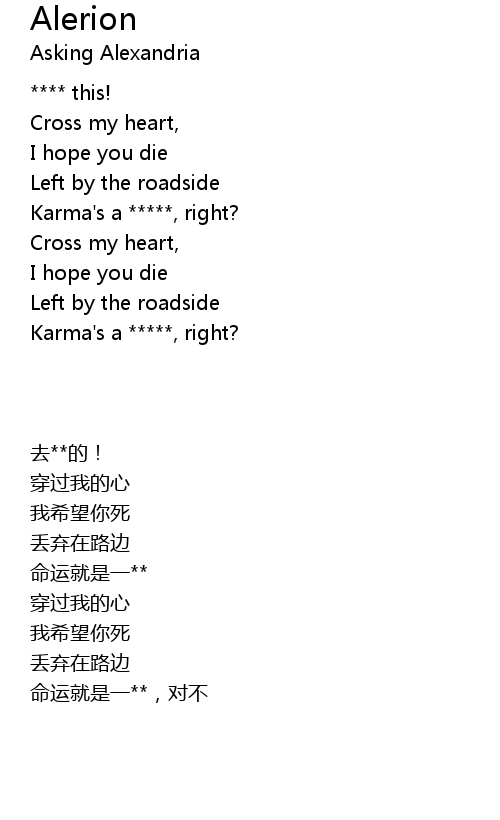 Alerion
Asking Alexandria

**** this!
Cross my heart,
I hope you die
Left by the roadside
Karma's a *****, right?
Cross my heart,
I hope you die
Left by the roadside
Karma's a *****, right?

去**的！
穿过我的心
我希望你死
丢弃在路边
命运就是一**
穿过我的心
我希望你死
丢弃在路边
命运就是一**，对不